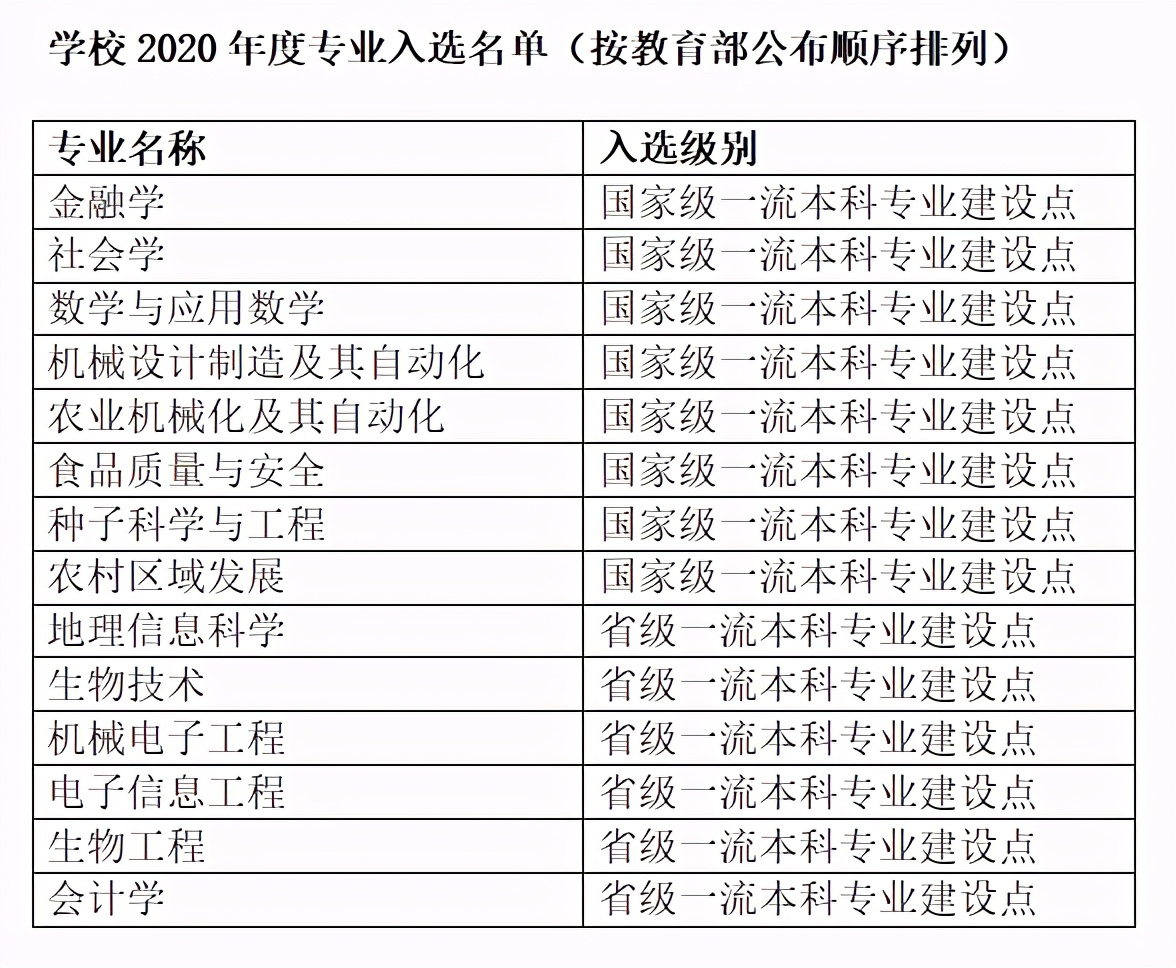 学校 2020 年度专业入选名单（按教育部公布顺序排列）

| 专业名称 | 入选级别 |
|---|---|
| 金融学 | 国家级一流本科专业建设点 |
| 社会学 | 国家级一流本科专业建设点 |
| 数学与应用数学 | 国家级一流本科专业建设点 |
| 机械设计制造及其自动化 | 国家级一流本科专业建设点 |
| 农业机械化及其自动化 | 国家级一流本科专业建设点 |
| 食品质量与安全 | 国家级一流本科专业建设点 |
| 种子科学与工程 | 国家级一流本科专业建设点 |
| 农村区域发展 | 国家级一流本科专业建设点 |
| 地理信息科学 | 省级一流本科专业建设点 |
| 生物技术 | 省级一流本科专业建设点 |
| 机械电子工程 | 省级一流本科专业建设点 |
| 电子信息工程 | 省级一流本科专业建设点 |
| 生物工程 | 省级一流本科专业建设点 |
| 会计学 | 省级一流本科专业建设点 |